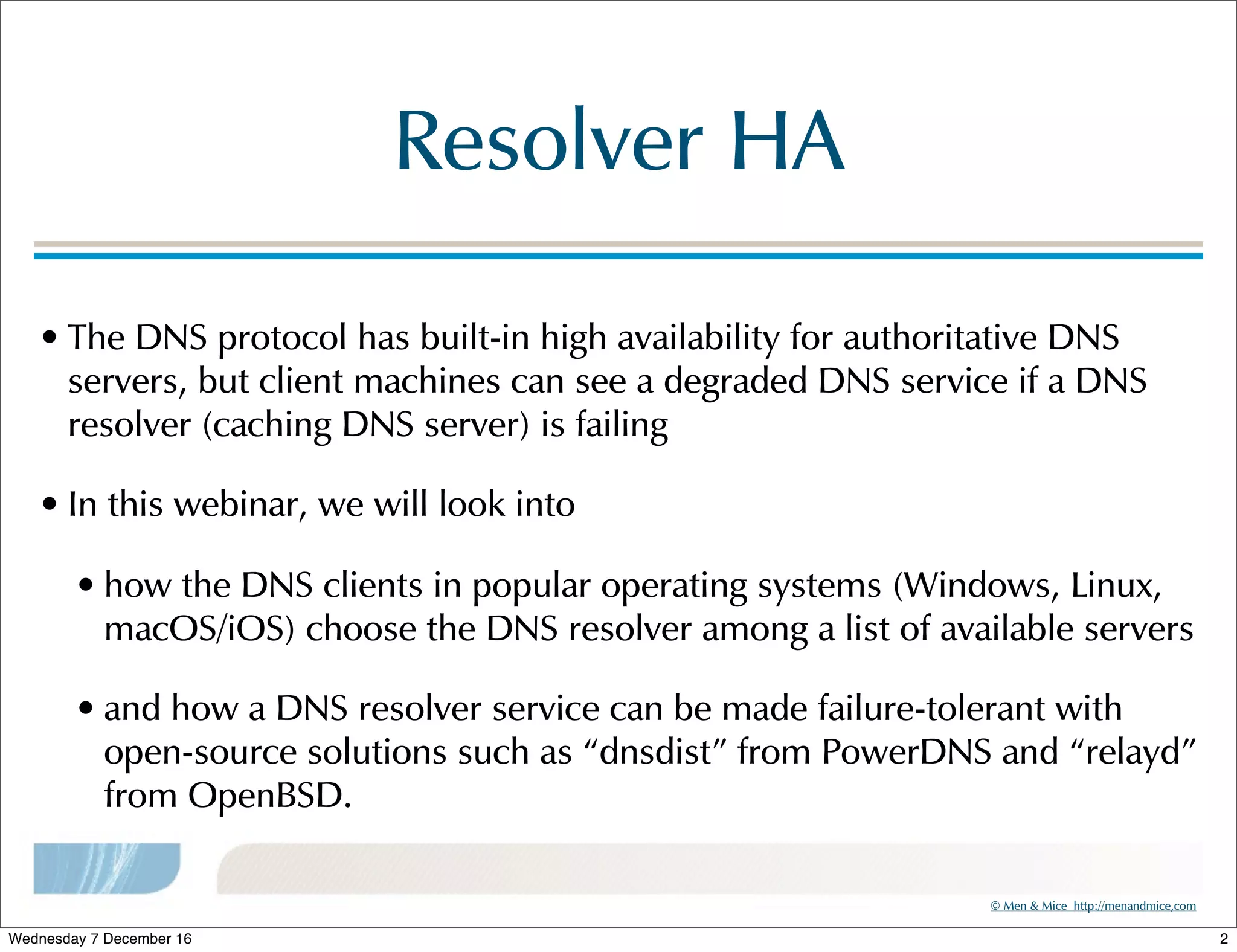 Resolver HA

• The DNS protocol has built-in high availability for authoritative DNS servers, but client machines can see a degraded DNS service if a DNS resolver (caching DNS server) is failing

• In this webinar, we will look into

• how the DNS clients in popular operating systems (Windows, Linux, macOS/iOS) choose the DNS resolver among a list of available servers

• and how a DNS resolver service can be made failure-tolerant with open-source solutions such as “dnsdist” from PowerDNS and “relayd” from OpenBSD.

© Men & Mice http://menandmice,com

Wednesday 7 December 16

2